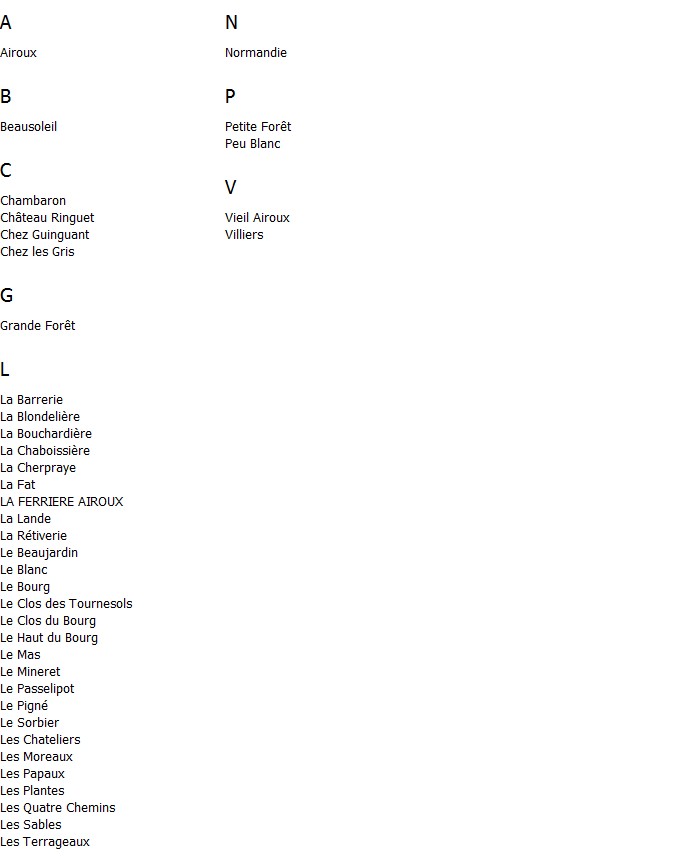 A

Airoux

B

Beausoleil

C

Chambaron
Château Ringuet
Chez Guinguant
Chez les Gris

G

Grande Forêt

L

La Barrerie
La Blondelière
La Bouchardière
La Chaboissière
La Cherpraye
La Fat
LA FERRIERE AIROUX
La Lande
La Rétiverie
Le Beaujardin
Le Blanc
Le Bourg
Le Clos des Tournesols
Le Clos du Bourg
Le Haut du Bourg
Le Mas
Le Mineret
Le Passelipot
Le Pigné
Le Sorbier
Les Chateliers
Les Moreaux
Les Papaux
Les Plantes
Les Quatre Chemins
Les Sables
Les Terrageaux

N

Normandie

P

Petite Forêt
Peu Blanc

V

Vieil Airoux
Villiers